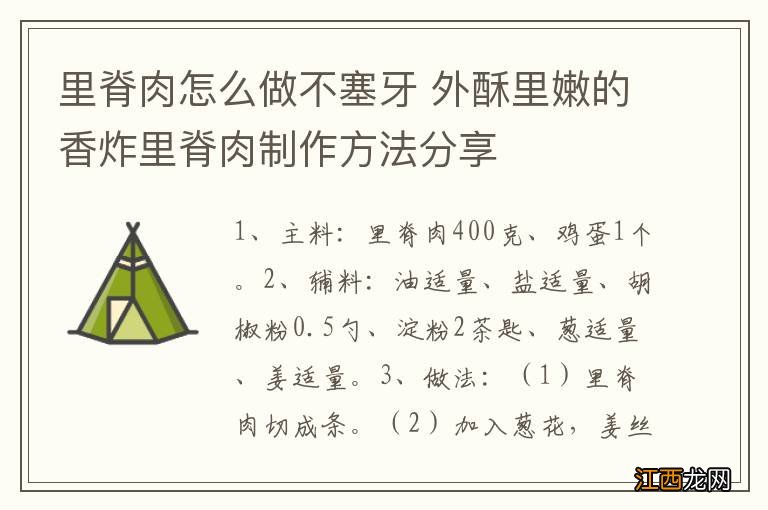 里脊肉怎么做不塞牙 外酥里嫩的香炸里脊肉制作方法分享

1、主料：里脊肉400克、鸡蛋1个。2、辅料：油适量、盐适量、胡椒粉0.5勺、淀粉2茶匙、葱适量、姜适量。3、做法：（1）里脊肉切成条。（2）加入葱花，姜丝

江西龙网